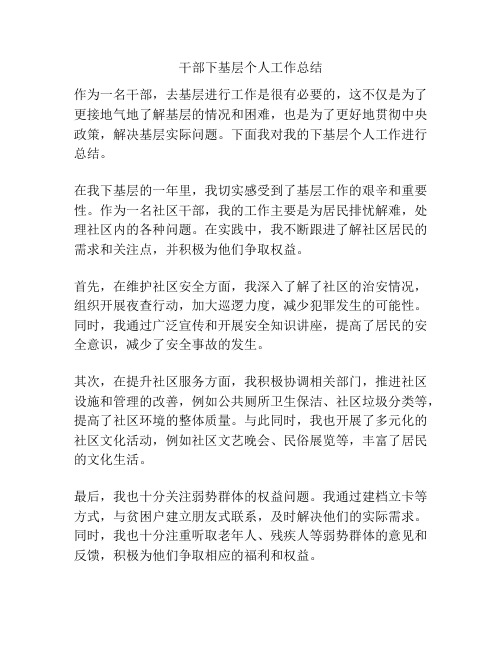 干部下基层个人工作总结

作为一名干部，去基层进行工作是很有必要的，这不仅是为了更接地气地了解基层的情况和困难，也是为了更好地贯彻中央政策，解决基层实际问题。下面我对我的下基层个人工作进行总结。

在我下基层的一年里，我切实感受到了基层工作的艰辛和重要性。作为一名社区干部，我的工作主要是为居民排忧解难，处理社区内的各种问题。在实践中，我不断跟进了解社区居民的需求和关注点，并积极为他们争取权益。

首先，在维护社区安全方面，我深入了解了社区的治安情况，组织开展夜查行动，加大巡逻力度，减少犯罪发生的可能性。同时，我通过广泛宣传和开展安全知识讲座，提高了居民的安全意识，减少了安全事故的发生。

其次，在提升社区服务方面，我积极协调相关部门，推进社区设施和管理的改善，例如公共厕所卫生保洁、社区垃圾分类等，提高了社区环境的整体质量。与此同时，我也开展了多元化的社区文化活动，例如社区文艺晚会、民俗展览等，丰富了居民的文化生活。

最后，我也十分关注弱势群体的权益问题。我通过建档立卡等方式，与贫困户建立朋友式联系，及时解决他们的实际需求。同时，我也十分注重听取老年人、残疾人等弱势群体的意见和反馈，积极为他们争取相应的福利和权益。